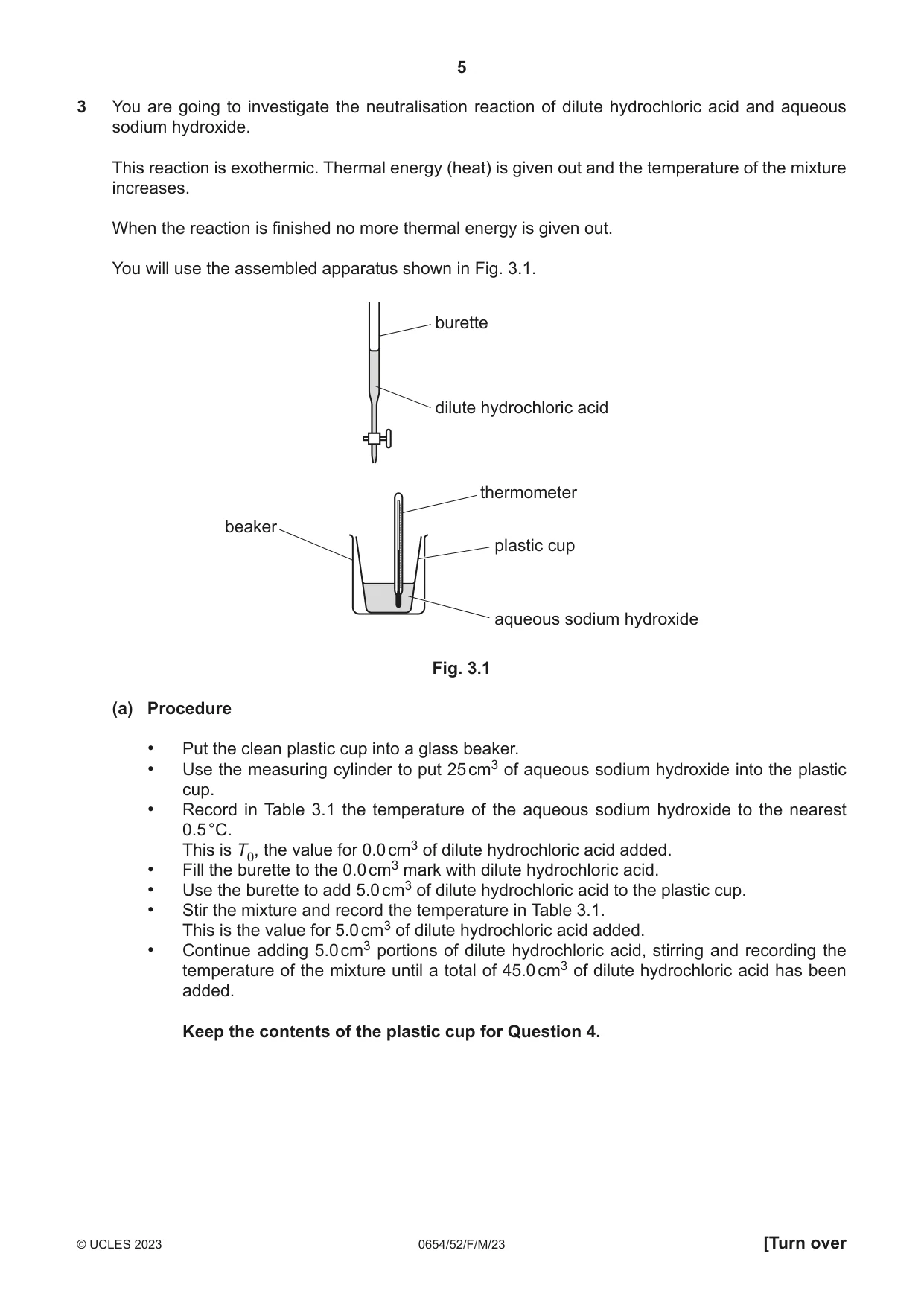 5

3 You are going to investigate the neutralisation reaction of dilute hydrochloric acid and aqueous sodium hydroxide.

This reaction is exothermic. Thermal energy (heat) is given out and the temperature of the mixture increases.

When the reaction is finished no more thermal energy is given out.

You will use the assembled apparatus shown in Fig. 3.1.

burette

dilute hydrochloric acid

thermometer

beaker

plastic cup

aqueous sodium hydroxide

Fig. 3.1

(a) Procedure

• Put the clean plastic cup into a glass beaker.
• Use the measuring cylinder to put 25 $cm^3$ of aqueous sodium hydroxide into the plastic cup.
• Record in Table 3.1 the temperature of the aqueous sodium hydroxide to the nearest 0.5 °C.
This is $T_0$, the value for 0.0 $cm^3$ of dilute hydrochloric acid added.
• Fill the burette to the 0.0 $cm^3$ mark with dilute hydrochloric acid.
• Use the burette to add 5.0 $cm^3$ of dilute hydrochloric acid to the plastic cup.
• Stir the mixture and record the temperature in Table 3.1.
This is the value for 5.0 $cm^3$ of dilute hydrochloric acid added.
• Continue adding 5.0 $cm^3$ portions of dilute hydrochloric acid, stirring and recording the temperature of the mixture until a total of 45.0 $cm^3$ of dilute hydrochloric acid has been added.

Keep the contents of the plastic cup for Question 4.

© UCLES 2023 0654/52/F/M/23 [Turn over